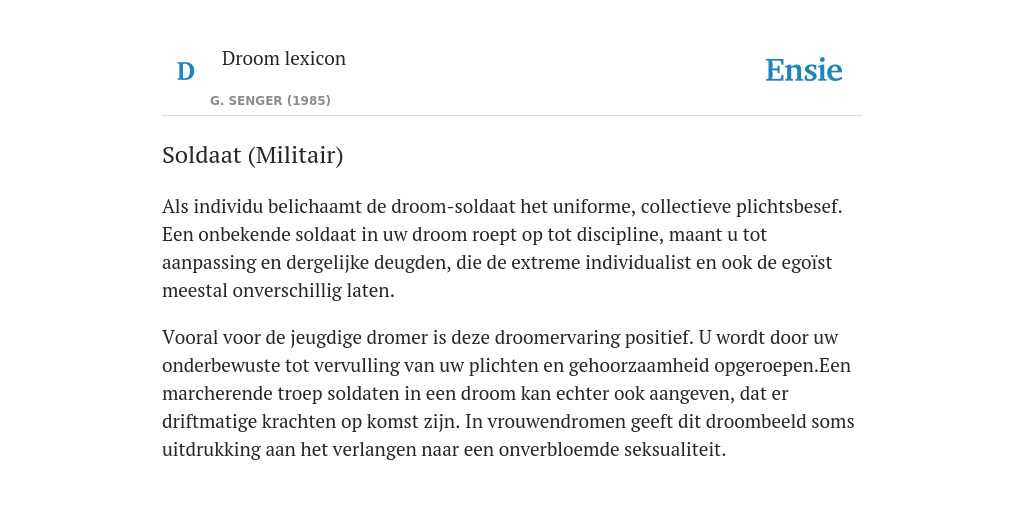 D

Droom lexicon

G. SENGER (1985)

Ensie

Soldaat (Militair)

Als individu belichaamt de droom-soldaat het uniforme, collectieve plichtsbesef. Een onbekende soldaat in uw droom roept op tot discipline, maant u tot aanpassing en dergelijke deugden, die de extreme individualist en ook de egoïst meestal onverschillig laten.

Vooral voor de jeugdige dromer is deze droomervaring positief. U wordt door uw onderbewuste tot vervulling van uw plichten en gehoorzaamheid opgeroepen.Een marcherende troep soldaten in een droom kan echter ook aangeven, dat er driftmatige krachten op komst zijn. In vrouwendromen geeft dit droombeeld soms uitdrukking aan het verlangen naar een onverbloemde seksualiteit.